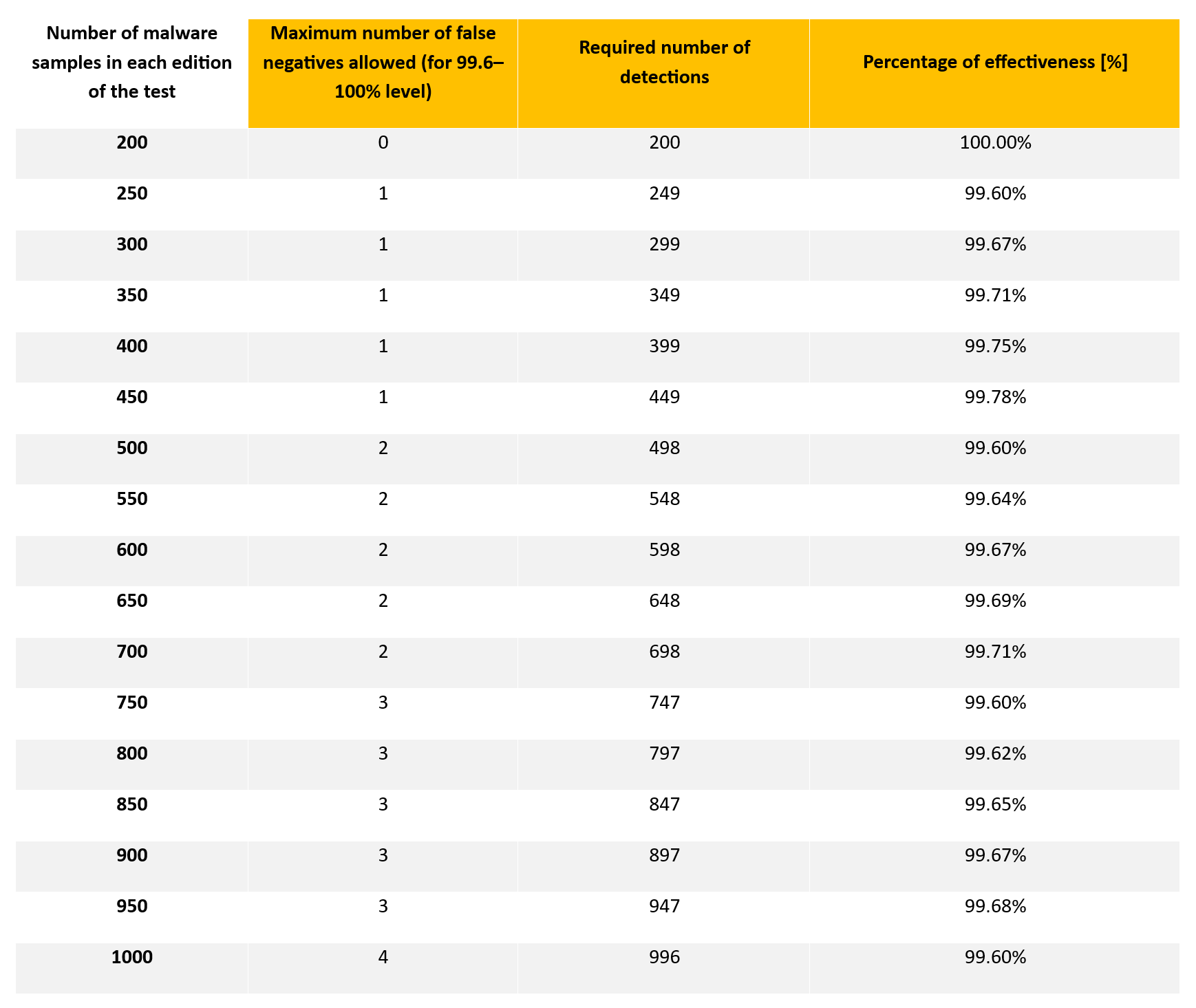 | Number of malware samples in each edition of the test | Maximum number of false negatives allowed (for 99.6–100% level) | Required number of detections | Percentage of effectiveness [%] |
|---|---|---|---|
| 200 | 0 | 200 | 100.00% |
| 250 | 1 | 249 | 99.60% |
| 300 | 1 | 299 | 99.67% |
| 350 | 1 | 349 | 99.71% |
| 400 | 1 | 399 | 99.75% |
| 450 | 1 | 449 | 99.78% |
| 500 | 2 | 498 | 99.60% |
| 550 | 2 | 548 | 99.64% |
| 600 | 2 | 598 | 99.67% |
| 650 | 2 | 648 | 99.69% |
| 700 | 2 | 698 | 99.71% |
| 750 | 3 | 747 | 99.60% |
| 800 | 3 | 797 | 99.62% |
| 850 | 3 | 847 | 99.65% |
| 900 | 3 | 897 | 99.67% |
| 950 | 3 | 947 | 99.68% |
| 1000 | 4 | 996 | 99.60% |